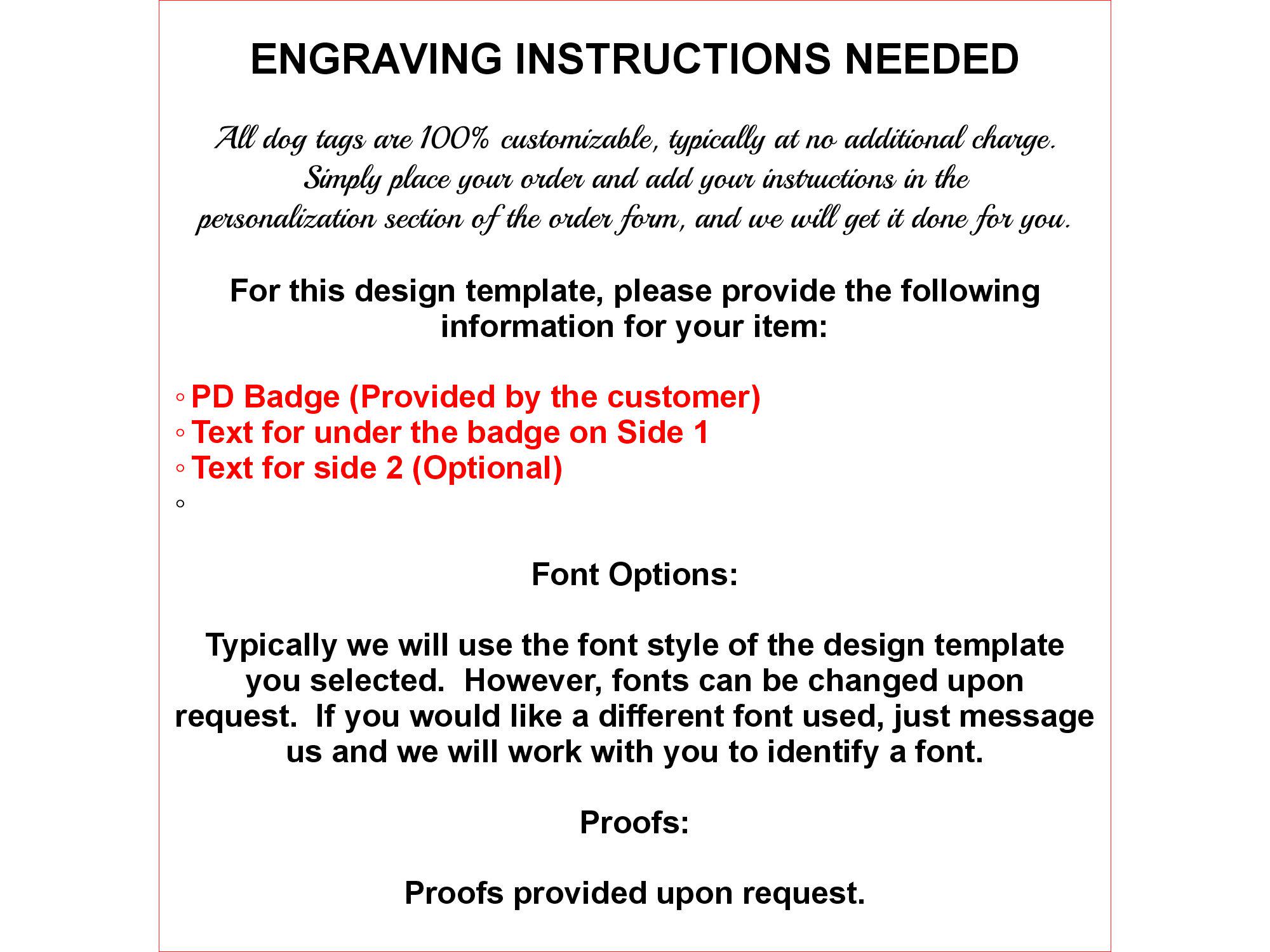 ENGRAVING INSTRUCTIONS NEEDED

All dog tags are 100% customizable, typically at no additional charge. Simply place your order and add your instructions in the personalization section of the order form, and we will get it done for you.

For this design template, please provide the following information for your item:

◦ PD Badge (Provided by the customer)
◦ Text for under the badge on Side 1
◦ Text for side 2 (Optional)
◦

Font Options:

Typically we will use the font style of the design template you selected. However, fonts can be changed upon request. If you would like a different font used, just message us and we will work with you to identify a font.

Proofs:

Proofs provided upon request.